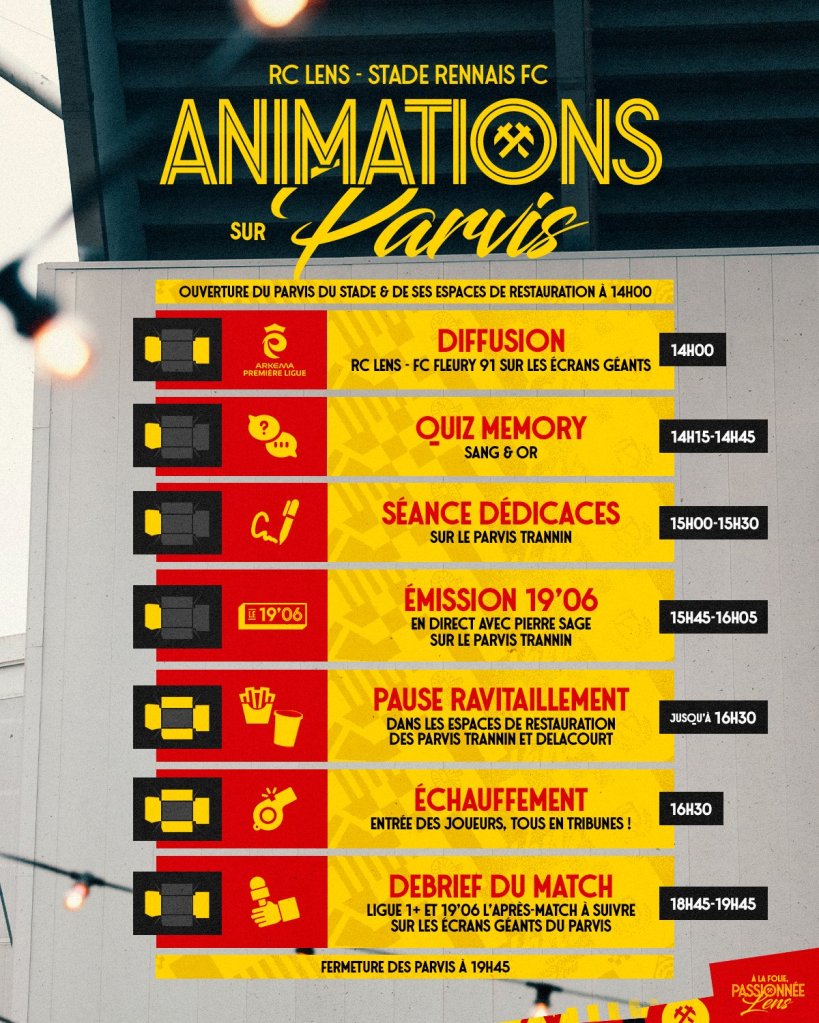 RC LENS - STADE RENNAIS FC

ANIMATIONS

SUR Parvis

OUVERTURE DU PARVIS DU STADE & DE SES ESPACES DE RESTAURATION À 14H00

ARKEMA PREMIÈRE LIGUE

DIFFUSION
RC LENS - FC FLEURY 91 SUR LES ÉCRANS GÉANTS

14H00

QUIZ MEMORY
SANG & OR

14H15-14H45

SÉANCE DÉDICACES
SUR LE PARVIS TRANNIN

15H00-15H30

LE 19'06

ÉMISSION 19'06
EN DIRECT AVEC PIERRE SAGE
SUR LE PARVIS TRANNIN

15H45-16H05

PAUSE RAVITAILLEMENT
DANS LES ESPACES DE RESTAURATION
DES PARVIS TRANNIN ET DELACOURT

JUSQU'À 16H30

ÉCHAUFFEMENT
ENTRÉE DES JOUEURS, TOUS EN TRIBUNES !

16H30

DEBRIEF DU MATCH
LIGUE 1+ ET 19'06 L'APRÈS-MATCH À SUIVRE
SUR LES ÉCRANS GÉANTS DU PARVIS

18H45-19H45

FERMETURE DES PARVIS À 19H45

À LA FOLIE, PASSIONNÉE Lens